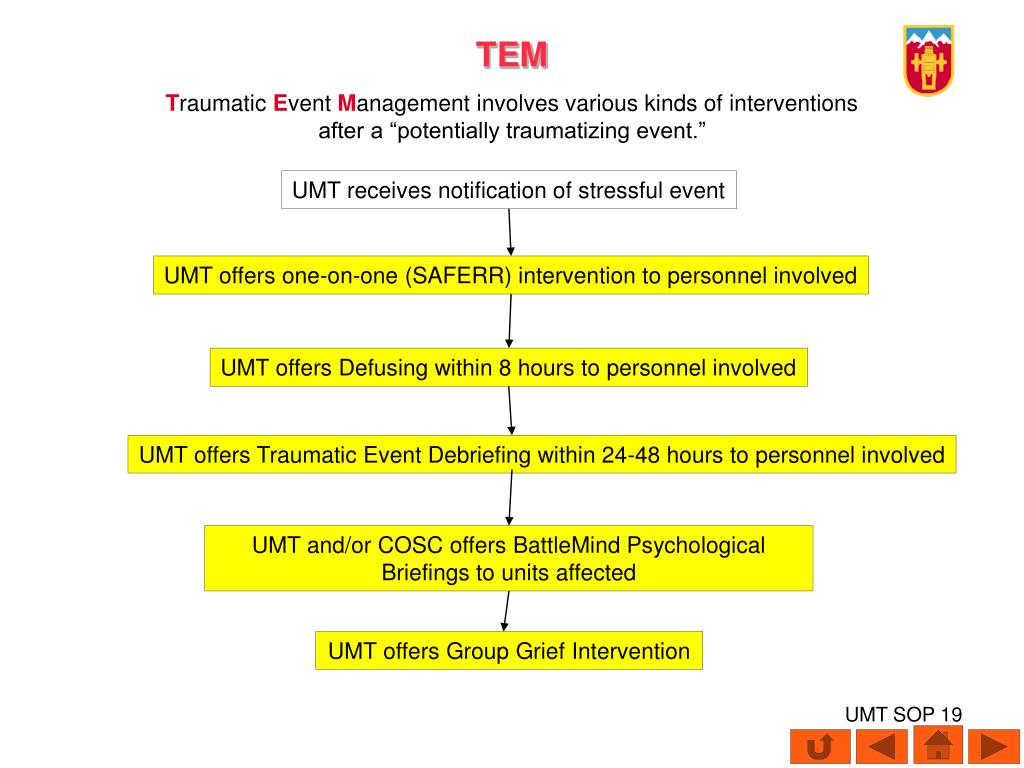 TEM

Traumatic Event Management involves various kinds of interventions after a “potentially traumatizing event.”

UMT receives notification of stressful event

UMT offers one-on-one (SAFERR) intervention to personnel involved

UMT offers Defusing within 8 hours to personnel involved

UMT offers Traumatic Event Debriefing within 24-48 hours to personnel involved

UMT and/or COSC offers BattleMind Psychological Briefings to units affected

UMT offers Group Grief Intervention

UMT SOP 19